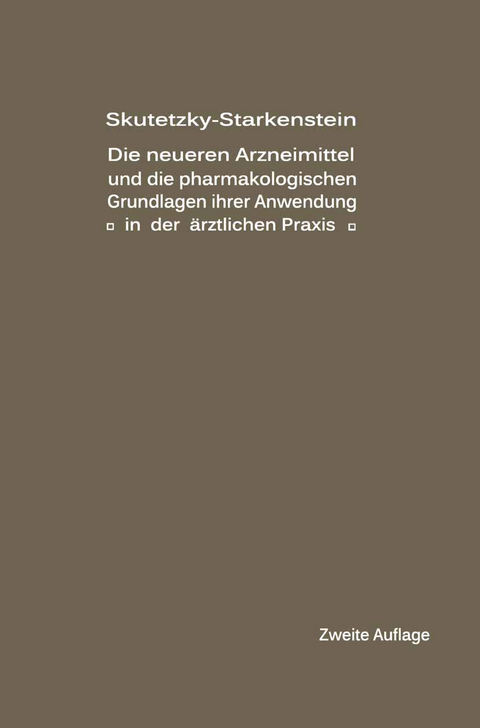 Skutetzky-Starkenstein

Die neueren Arzneimittel und die pharmakologischen Grundlagen ihrer Anwendung ▫ in der ärztlichen Praxis ▫

Zweite Auflage